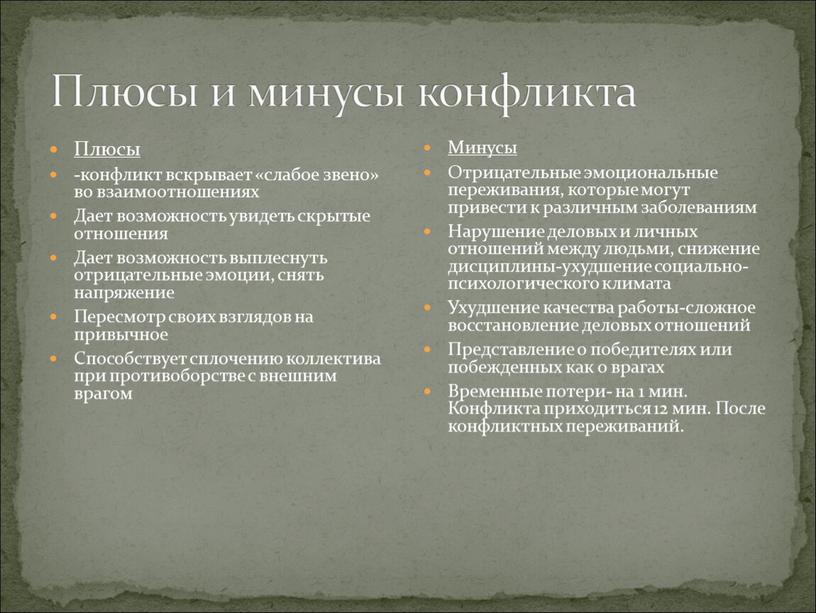 Плюсы и минусы конфликта

Плюсы
-конфликт вскрывает «слабое звено» во взаимоотношениях
Дает возможность увидеть скрытые отношения
Дает возможность выплеснуть отрицательные эмоции, снять напряжение
Пересмотр своих взглядов на привычное
Способствует сплочению коллектива при противоборстве с внешним врагом

Минусы
Отрицательные эмоциональные переживания, которые могут привести к различным заболеваниям
Нарушение деловых и личных отношений между людьми, снижение дисциплины-ухудшение социально-психологического климата
Ухудшение качества работы-сложное восстановление деловых отношений
Представление о победителях или побежденных как о врагах
Временные потери- на 1 мин. Конфликта приходиться 12 мин. После конфликтных переживаний.